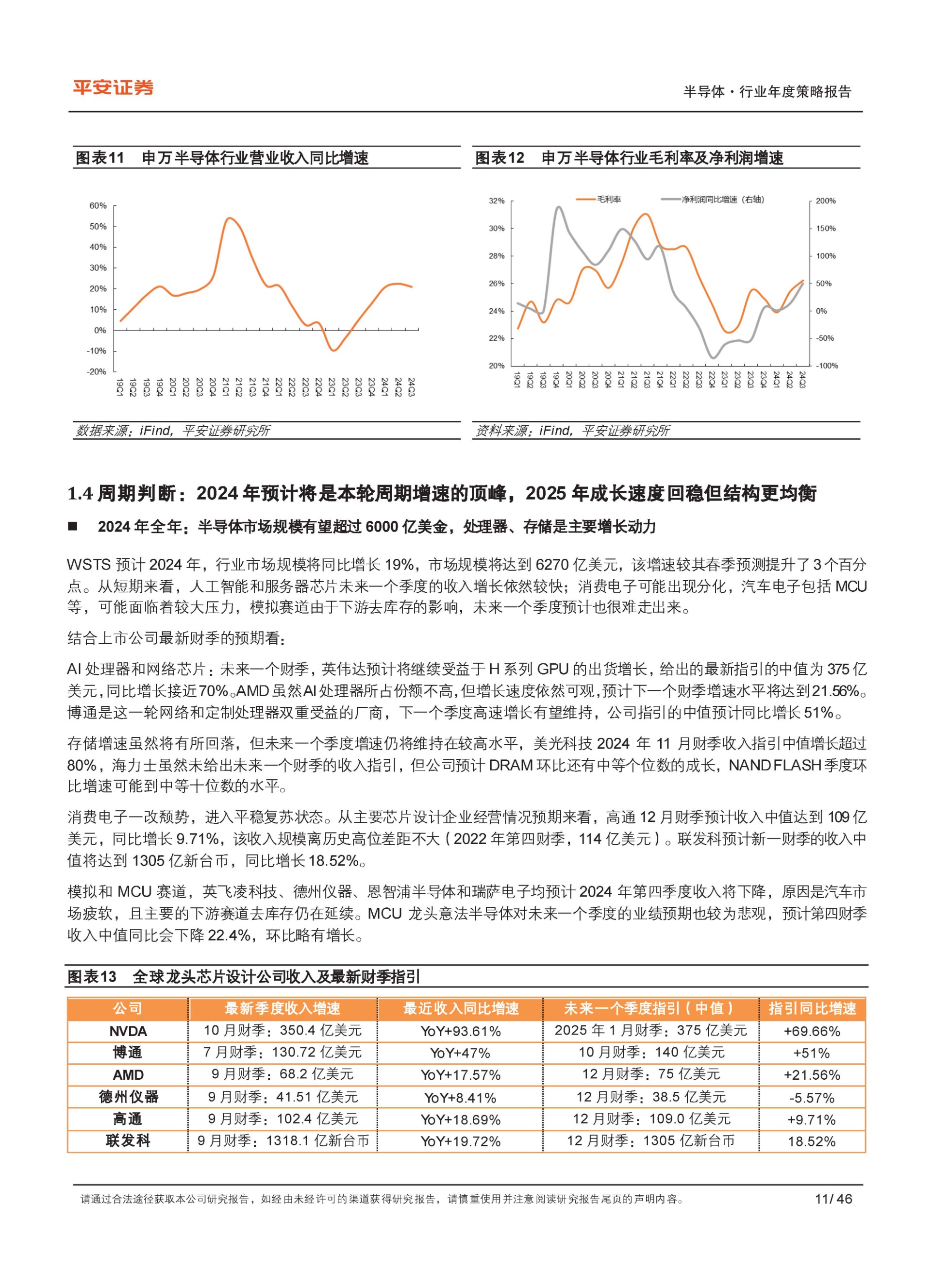 平安证券

半导体·行业年度策略报告

图表11 申万半导体行业营业收入同比增速

60%
50%
40%
30%
20%
10%
0%
-10%
-20%

19Q1 19Q2 19Q3 19Q4 20Q1 20Q2 20Q3 20Q4 21Q1 21Q2 21Q3 21Q4 22Q1 22Q2 22Q3 22Q4 23Q1 23Q2 23Q3 23Q4 24Q1 24Q2 24Q3

数据来源：iFind，平安证券研究所

图表12 申万半导体行业毛利率及净利润增速

毛利率 净利润同比增速（右轴）

32%
30%
28%
26%
24%
22%
20%

200%
150%
100%
50%
0%
-50%
-100%

19Q1 19Q2 19Q3 19Q4 20Q1 20Q2 20Q3 20Q4 21Q1 21Q2 21Q3 21Q4 22Q1 22Q2 22Q3 22Q4 23Q1 23Q2 23Q3 23Q4 24Q1 24Q2 24Q3

资料来源：iFind，平安证券研究所

1.4 周期判断：2024 年预计将是本轮周期增速的顶峰，2025 年成长速度回稳但结构更均衡

■ 2024 年全年：半导体市场规模有望超过 6000 亿美金，处理器、存储是主要增长动力

WSTS 预计 2024 年，行业市场规模将同比增长 19%，市场规模将达到 6270 亿美元，该增速较其春季预测提升了 3 个百分点。从短期来看，人工智能和服务器芯片未来一个季度的收入增长依然较快；消费电子可能出现分化，汽车电子包括 MCU 等，可能面临着较大压力，模拟赛道由于下游去库存的影响，未来一个季度预计也很难走出来。

结合上市公司最新财季的预期看：

AI 处理器和网络芯片：未来一个财季，英伟达预计将继续受益于 H 系列 GPU 的出货增长，给出的最新指引的中值为 375 亿美元，同比增长接近70%。AMD 虽然AI 处理器所占份额不高，但增长速度依然可观，预计下一个财季增速水平将达到21.56%。博通是这一轮网络和定制处理器双重受益的厂商，下一个季度高速增长有望维持，公司指引的中值预计同比增长 51%。

存储增速虽然将有所回落，但未来一个季度增速仍将维持在较高水平，美光科技 2024 年 11 月财季收入指引中值增长超过 80%，海力士虽然未给出未来一个财季的收入指引，但公司预计 DRAM 环比还有中等个位数的成长，NAND FLASH 季度环比增速可能到中等十位数的水平。

消费电子一改颓势，进入平稳复苏状态。从主要芯片设计企业经营情况预期来看，高通 12 月财季预计收入中值达到 109 亿美元，同比增长 9.71%，该收入规模离历史高位差距不大（2022 年第四财季，114 亿美元）。联发科预计新一财季的收入中值将达到 1305 亿新台币，同比增长 18.52%。

模拟和 MCU 赛道，英飞凌科技、德州仪器、恩智浦半导体和瑞萨电子均预计 2024 年第四季度收入将下降，原因是汽车市场疲软，且主要的下游赛道去库存仍在延续。MCU 龙头意法半导体对未来一个季度的业绩预期也较为悲观，预计第四财季收入中值同比会下降 22.4%，环比略有增长。

图表13 全球龙头芯片设计公司收入及最新财季指引

| 公司 | 最新季度收入增速 | 最近收入同比增速 | 未来一个季度指引（中值） | 指引同比增速 |
|---|---|---|---|---|
| NVDA | 10 月财季：350.4 亿美元 | YoY+93.61% | 2025 年 1 月财季：375 亿美元 | +69.66% |
| 博通 | 7 月财季：130.72 亿美元 | YoY+47% | 10 月财季：140 亿美元 | +51% |
| AMD | 9 月财季：68.2 亿美元 | YoY+17.57% | 12 月财季：75 亿美元 | +21.56% |
| 德州仪器 | 9 月财季：41.51 亿美元 | YoY+8.41% | 12 月财季：38.5 亿美元 | -5.57% |
| 高通 | 9 月财季：102.4 亿美元 | YoY+18.69% | 12 月财季：109.0 亿美元 | +9.71% |
| 联发科 | 9 月财季：1318.1 亿新台币 | YoY+19.72% | 12 月财季：1305 亿新台币 | 18.52% |

请通过合法途径获取本公司研究报告，如经由未经许可的渠道获得研究报告，请慎重使用并注意阅读研究报告尾页的声明内容。 11/ 46